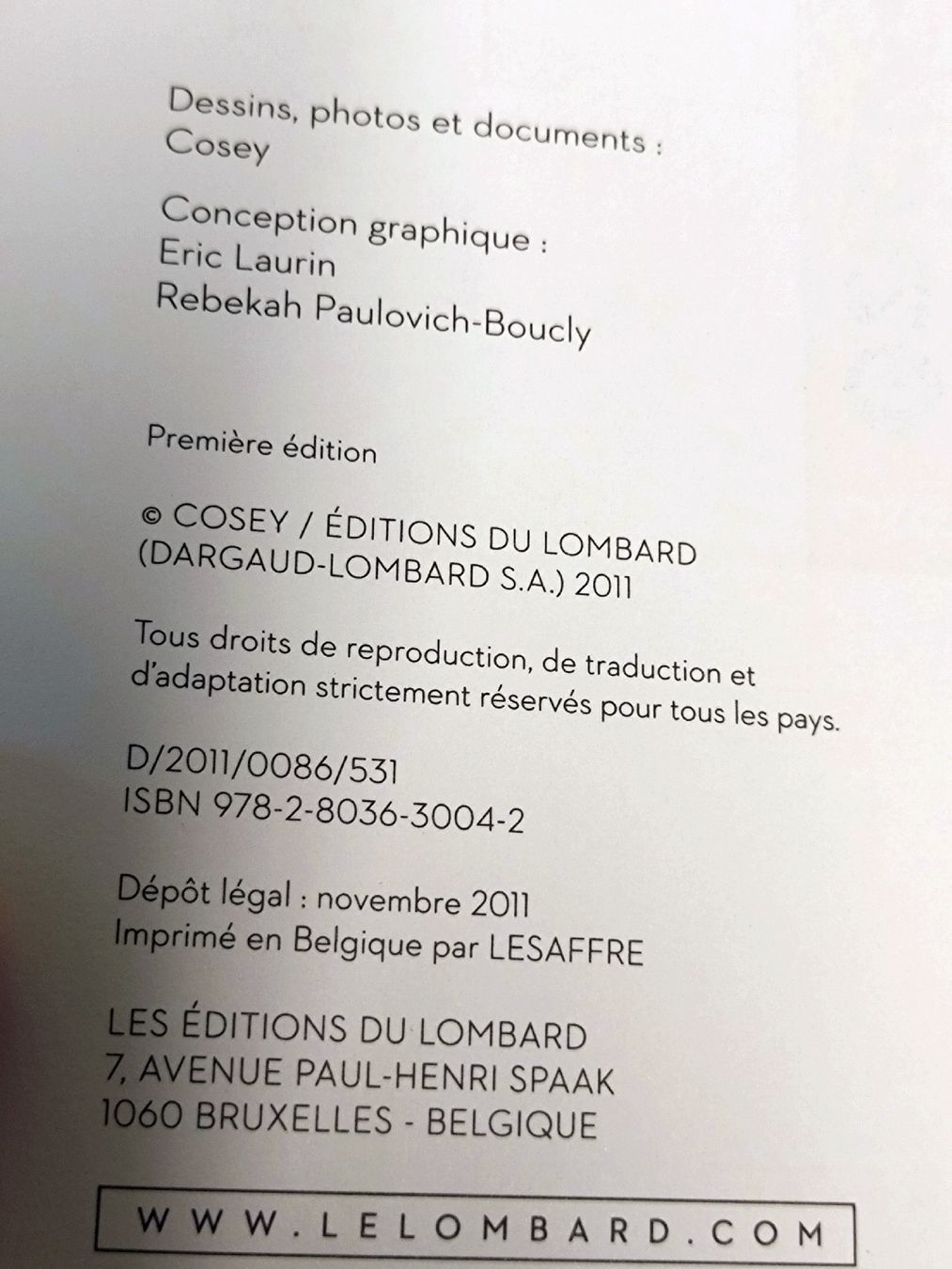 Dessins, photos et documents :
Cosey

Conception graphique :
Eric Laurin
Rebekah Paulovich-Boucly

Première édition

© COSEY / ÉDITIONS DU LOMBARD
(DARGAUD-LOMBARD S.A.) 2011

Tous droits de reproduction, de traduction et d'adaptation strictement réservés pour tous les pays.

D/2011/0086/531
ISBN 978-2-8036-3004-2

Dépôt légal : novembre 2011
Imprimé en Belgique par LESAFFRE

LES ÉDITIONS DU LOMBARD
7, AVENUE PAUL-HENRI SPAAK
1060 BRUXELLES - BELGIQUE

WWW.LELOMBARD.COM